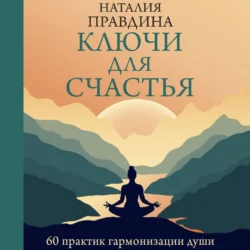 НАТАЛИЯ
ПРАВДИНА
КЛЮЧИ
ДЛЯ
СЧАСТЬЯ

60 практик гармонизации души